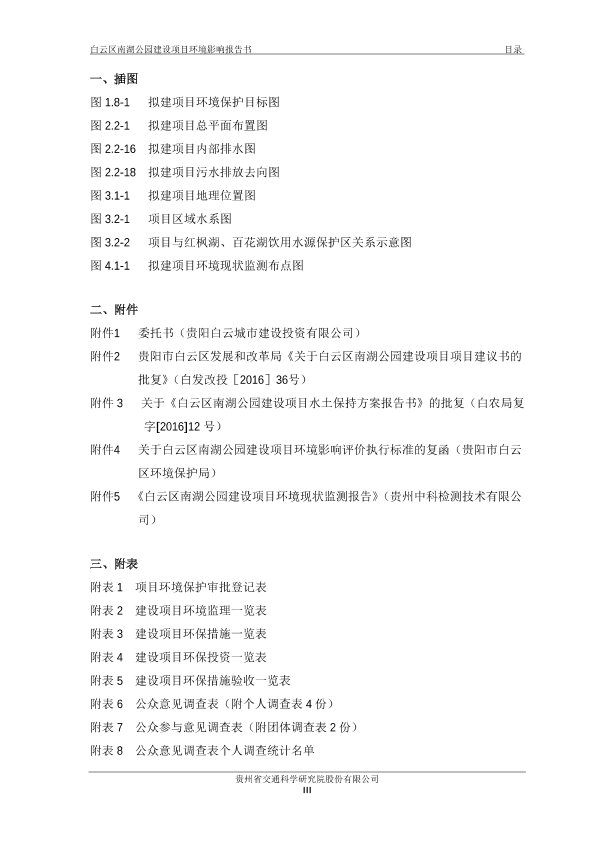 白云区南湖公园建设项目环境影响报告书 目录

一、插图

图 1.8-1 拟建项目环境保护目标图

图 2.2-1 拟建项目总平面布置图

图 2.2-16 拟建项目内部排水图

图 2.2-18 拟建项目污水排放去向图

图 3.1-1 拟建项目地理位置图

图 3.2-1 项目区域水系图

图 3.2-2 项目与红枫湖、百花湖饮用水源保护区关系示意图

图 4.1-1 拟建项目环境现状监测布点图

二、附件

附件1 委托书（贵阳白云城市建设投资有限公司）

附件2 贵阳市白云区发展和改革局《关于白云区南湖公园建设项目项目建议书的批复》（白发改投［2016］36号）

附件 3 关于《白云区南湖公园建设项目水土保持方案报告书》的批复（白农局复字[2016]12 号）

附件4 关于白云区南湖公园建设项目环境影响评价执行标准的复函（贵阳市白云区环境保护局）

附件5 《白云区南湖公园建设项目环境现状监测报告》（贵州中科检测技术有限公司）

三、附表

附表 1 项目环境保护审批登记表

附表 2 建设项目环境监理一览表

附表 3 建设项目环保措施一览表

附表 4 建设项目环保投资一览表

附表 5 建设项目环保措施验收一览表

附表 6 公众意见调查表（附个人调查表 4 份）

附表 7 公众参与意见调查表（附团体调查表 2 份）

附表 8 公众意见调查表个人调查统计名单

贵州省交通科学研究院股份有限公司
III